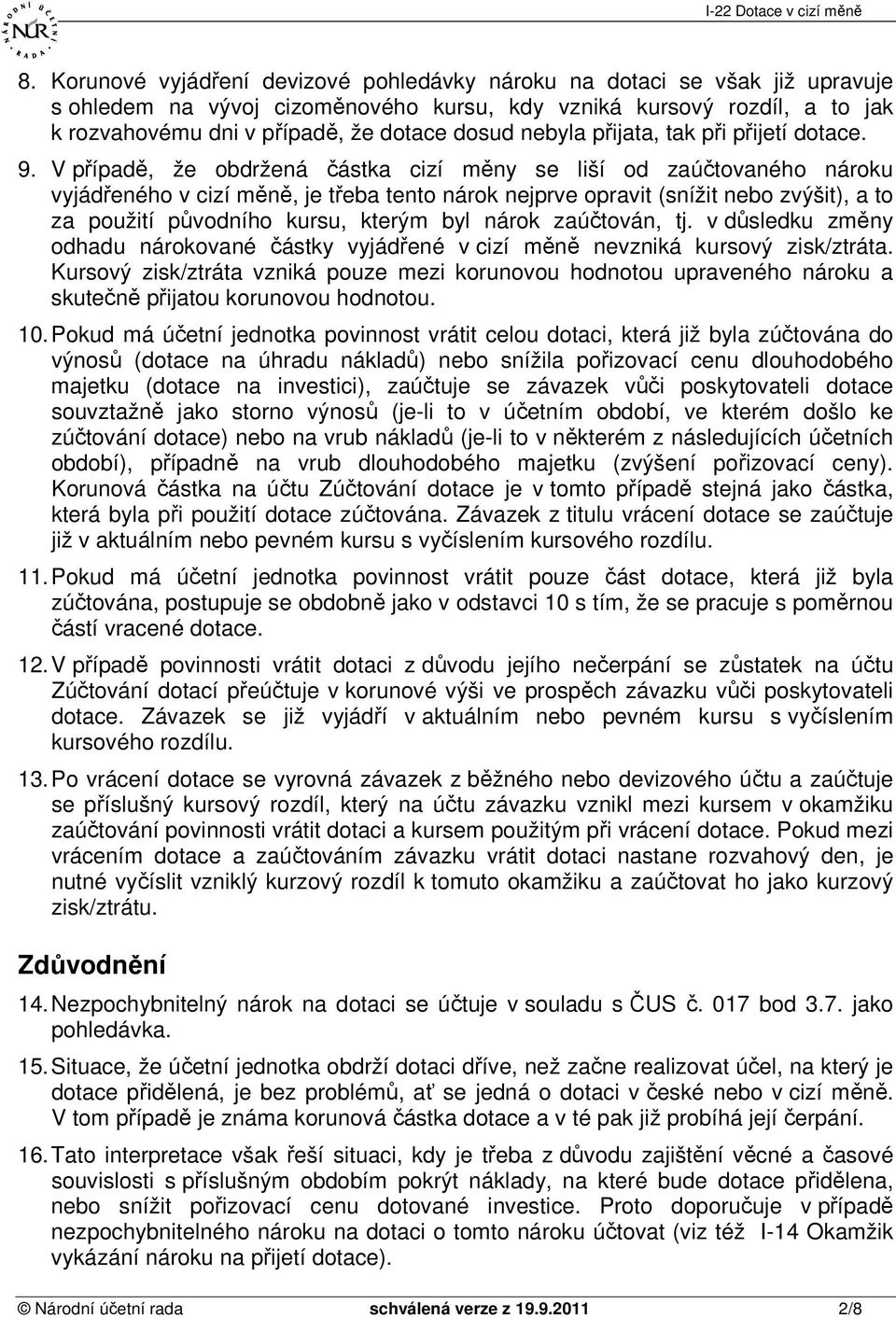 NÁRODNÍ ÚČETNÍ RADA NÚR

I-22 Dotace v cizí měně

8. Korunové vyjádření devizové pohledávky nároku na dotaci se však již upravuje s ohledem na vývoj cizoměnového kursu, kdy vzniká kursový rozdíl, a to jak k rozvahovému dni v případě, že dotace dosud nebyla přijata, tak při přijetí dotace.

9. V případě, že obdržená částka cizí měny se liší od zaúčtovaného nároku vyjádřeného v cizí měně, je třeba tento nárok nejprve opravit (snížit nebo zvýšit), a to za použití původního kursu, kterým byl nárok zaúčtován, tj. v důsledku změny odhadu nárokované částky vyjádřené v cizí měně nevzniká kursový zisk/ztráta. Kursový zisk/ztráta vzniká pouze mezi korunovou hodnotou upraveného nároku a skutečně přijatou korunovou hodnotou.

10. Pokud má účetní jednotka povinnost vrátit celou dotaci, která již byla zúčtována do výnosů (dotace na úhradu nákladů) nebo snížila pořizovací cenu dlouhodobého majetku (dotace na investici), zaúčtuje se závazek vůči poskytovateli dotace souvztažně jako storno výnosů (je-li to v účetním období, ve kterém došlo ke zúčtování dotace) nebo na vrub nákladů (je-li to v některém z následujících účetních období), případně na vrub dlouhodobého majetku (zvýšení pořizovací ceny). Korunová částka na účtu Zúčtování dotace je v tomto případě stejná jako částka, která byla při použití dotace zúčtována. Závazek z titulu vrácení dotace se zaúčtuje již v aktuálním nebo pevném kursu s vyčíslením kursového rozdílu.

11. Pokud má účetní jednotka povinnost vrátit pouze část dotace, která již byla zúčtována, postupuje se obdobně jako v odstavci 10 s tím, že se pracuje s poměrnou částí vracené dotace.

12. V případě povinnosti vrátit dotaci z důvodu jejího nečerpání se zůstatek na účtu Zúčtování dotací přeúčtuje v korunové výši ve prospěch závazku vůči poskytovateli dotace. Závazek se již vyjádří v aktuálním nebo pevném kursu s vyčíslením kursového rozdílu.

13. Po vrácení dotace se vyrovná závazek z běžného nebo devizového účtu a zaúčtuje se příslušný kursový rozdíl, který na účtu závazku vznikl mezi kursem v okamžiku zaúčtování povinnosti vrátit dotaci a kursem použitým při vrácení dotace. Pokud mezi vrácením dotace a zaúčtováním závazku vrátit dotaci nastane rozvahový den, je nutné vyčíslit vzniklý kurzový rozdíl k tomuto okamžiku a zaúčtovat ho jako kurzový zisk/ztrátu.

Zdůvodnění

14. Nezpochybnitelný nárok na dotaci se účtuje v souladu s ČUS č. 017 bod 3.7. jako pohledávka.

15. Situace, že účetní jednotka obdrží dotaci dříve, než začne realizovat účel, na který je dotace přidělená, je bez problémů, ať se jedná o dotaci v české nebo v cizí měně. V tom případě je známa korunová částka dotace a v té pak již probíhá její čerpání.

16. Tato interpretace však řeší situaci, kdy je třeba z důvodu zajištění věcné a časové souvislosti s příslušným obdobím pokrýt náklady, na které bude dotace přidělena, nebo snížit pořizovací cenu dotované investice. Proto doporučuje v případě nezpochybnitelného nároku na dotaci o tomto nároku účtovat (viz též I-14 Okamžik vykázání nároku na přijetí dotace).

© Národní účetní rada schválená verze z 19.9.2011 2/8